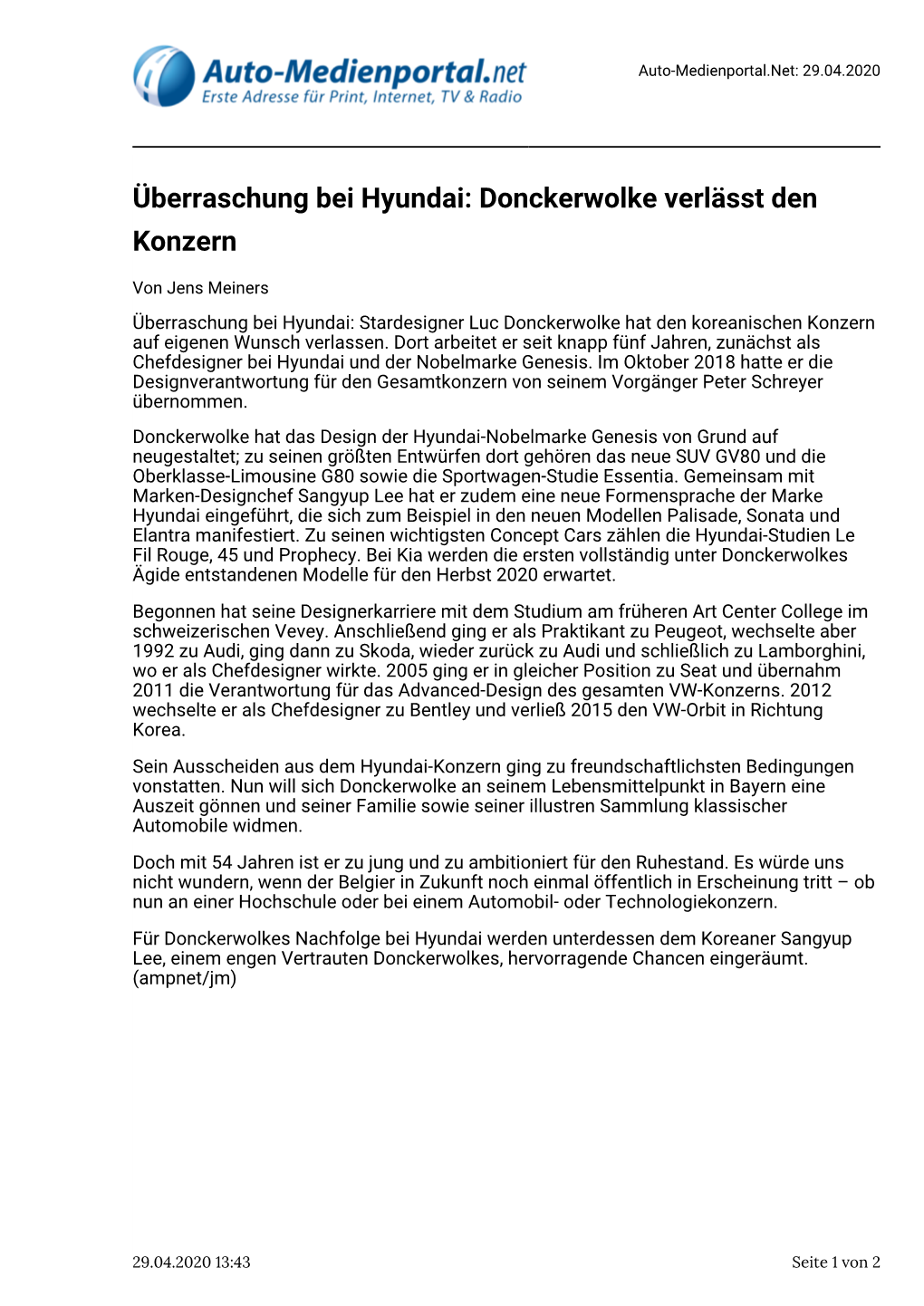 Auto-Medienportal.net
Erste Adresse für Print, Internet, TV & Radio

Auto-Medienportal.Net: 29.04.2020

Überraschung bei Hyundai: Donckerwolke verlässt den Konzern

Von Jens Meiners

Überraschung bei Hyundai: Stardesigner Luc Donckerwolke hat den koreanischen Konzern auf eigenen Wunsch verlassen. Dort arbeitet er seit knapp fünf Jahren, zunächst als Chefdesigner bei Hyundai und der Nobelmarke Genesis. Im Oktober 2018 hatte er die Designverantwortung für den Gesamtkonzern von seinem Vorgänger Peter Schreyer übernommen.

Donckerwolke hat das Design der Hyundai-Nobelmarke Genesis von Grund auf neugestaltet; zu seinen größten Entwürfen dort gehören das neue SUV GV80 und die Oberklasse-Limousine G80 sowie die Sportwagen-Studie Essentia. Gemeinsam mit Marken-Designchef Sangyup Lee hat er zudem eine neue Formensprache der Marke Hyundai eingeführt, die sich zum Beispiel in den neuen Modellen Palisade, Sonata und Elantra manifestiert. Zu seinen wichtigsten Concept Cars zählen die Hyundai-Studien Le Fil Rouge, 45 und Prophecy. Bei Kia werden die ersten vollständig unter Donckerwolkes Ägide entstandenen Modelle für den Herbst 2020 erwartet.

Begonnen hat seine Designerkarriere mit dem Studium am früheren Art Center College im schweizerischen Vevey. Anschließend ging er als Praktikant zu Peugeot, wechselte aber 1992 zu Audi, ging dann zu Skoda, wieder zurück zu Audi und schließlich zu Lamborghini, wo er als Chefdesigner wirkte. 2005 ging er in gleicher Position zu Seat und übernahm 2011 die Verantwortung für das Advanced-Design des gesamten VW-Konzerns. 2012 wechselte er als Chefdesigner zu Bentley und verließ 2015 den VW-Orbit in Richtung Korea.

Sein Ausscheiden aus dem Hyundai-Konzern ging zu freundschaftlichsten Bedingungen vonstatten. Nun will sich Donckerwolke an seinem Lebensmittelpunkt in Bayern eine Auszeit gönnen und seiner Familie sowie seiner illustren Sammlung klassischer Automobile widmen.

Doch mit 54 Jahren ist er zu jung und zu ambitioniert für den Ruhestand. Es würde uns nicht wundern, wenn der Belgier in Zukunft noch einmal öffentlich in Erscheinung tritt – ob nun an einer Hochschule oder bei einem Automobil- oder Technologiekonzern.

Für Donckerwolkes Nachfolge bei Hyundai werden unterdessen dem Koreaner Sangyup Lee, einem engen Vertrauten Donckerwolkes, hervorragende Chancen eingeräumt. (ampnet/jm)

29.04.2020 13:43

Seite 1 von 2